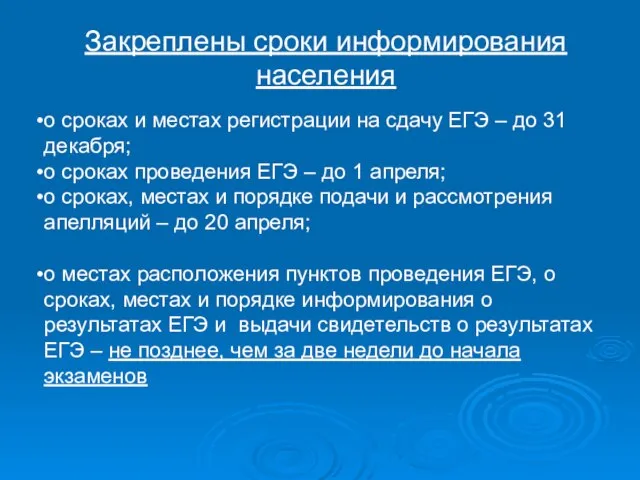 Закреплены сроки информирования населения

•о сроках и местах регистрации на сдачу ЕГЭ – до 31 декабря;
•о сроках проведения ЕГЭ – до 1 апреля;
•о сроках, местах и порядке подачи и рассмотрения апелляций – до 20 апреля;

•о местах расположения пунктов проведения ЕГЭ, о сроках, местах и порядке информирования о результатах ЕГЭ и  выдачи свидетельств о результатах ЕГЭ – не позднее, чем за две недели до начала экзаменов